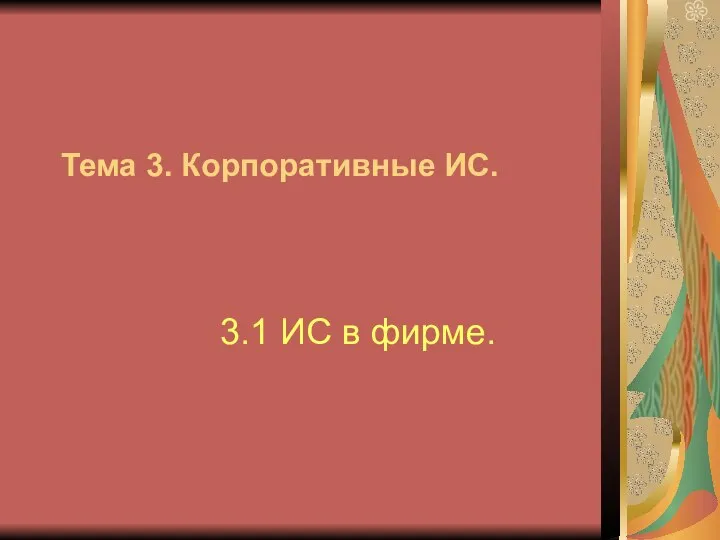 Тема 3. Корпоративные ИС.

3.1 ИС в фирме.